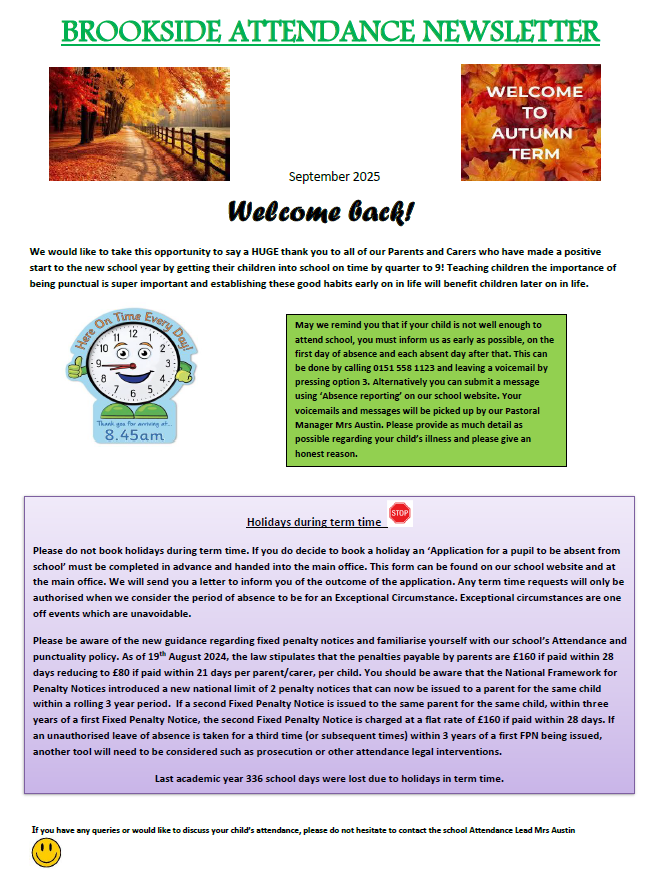 BROOKSIDE ATTENDANCE NEWSLETTER

WELCOME TO AUTUMN TERM

September 2025

Welcome back!

We would like to take this opportunity to say a HUGE thank you to all of our Parents and Carers who have made a positive start to the new school year by getting their children into school on time by quarter to 9! Teaching children the importance of being punctual is super important and establishing these good habits early on in life will benefit children later on in life.

Here On Time Every Day!

Thank you for arriving at... 8.45am

May we remind you that if your child is not well enough to attend school, you must inform us as early as possible, on the first day of absence and each absent day after that. This can be done by calling 0151 558 1123 and leaving a voicemail by pressing option 3. Alternatively you can submit a message using 'Absence reporting' on our school website. Your voicemails and messages will be picked up by our Pastoral Manager Mrs Austin. Please provide as much detail as possible regarding your child's illness and please give an honest reason.

Holidays during term time

STOP

Please do not book holidays during term time. If you do decide to book a holiday an 'Application for a pupil to be absent from school' must be completed in advance and handed into the main office. This form can be found on our school website and at the main office. We will send you a letter to inform you of the outcome of the application. Any term time requests will only be authorised when we consider the period of absence to be for an Exceptional Circumstance. Exceptional circumstances are one off events which are unavoidable.

Please be aware of the new guidance regarding fixed penalty notices and familiarise yourself with our school's Attendance and punctuality policy. As of 19$^{th}$ August 2024, the law stipulates that the penalties payable by parents are £160 if paid within 28 days reducing to £80 if paid within 21 days per parent/carer, per child. You should be aware that the National Framework for Penalty Notices introduced a new national limit of 2 penalty notices that can now be issued to a parent for the same child within a rolling 3 year period. If a second Fixed Penalty Notice is issued to the same parent for the same child, within three years of a first Fixed Penalty Notice, the second Fixed Penalty Notice is charged at a flat rate of £160 if paid within 28 days. If an unauthorised leave of absence is taken for a third time (or subsequent times) within 3 years of a first FPN being issued, another tool will need to be considered such as prosecution or other attendance legal interventions.

Last academic year 336 school days were lost due to holidays in term time.

If you have any queries or would like to discuss your child's attendance, please do not hesitate to contact the school Attendance Lead Mrs Austin